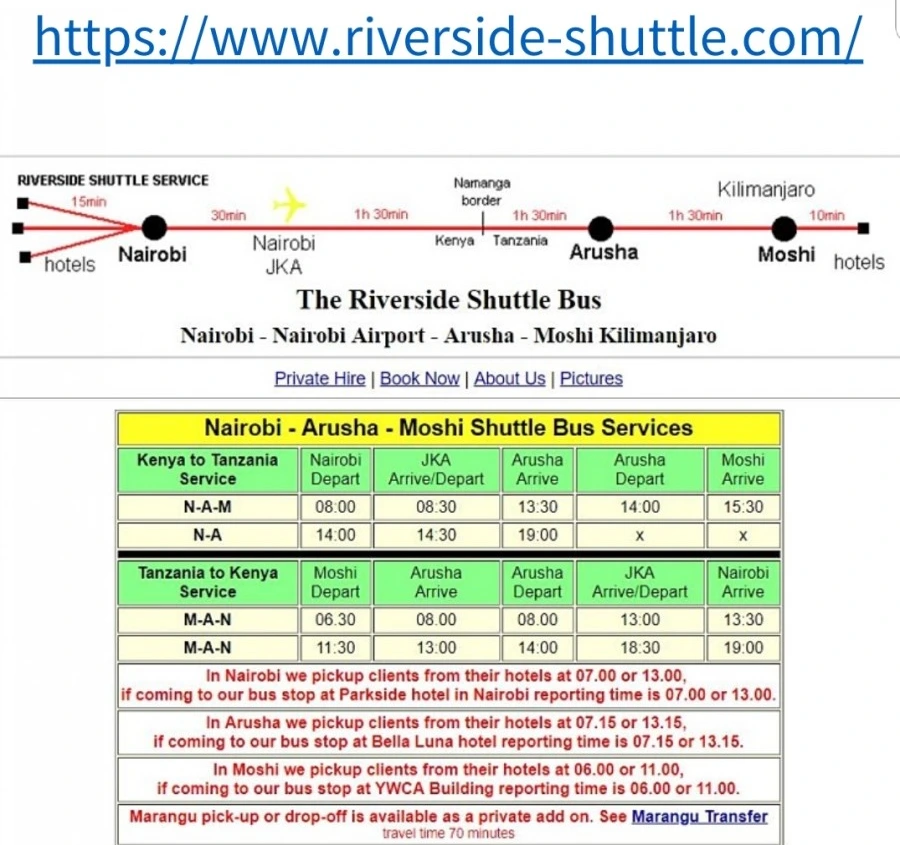 https://www.riverside-shuttle.com/

RIVERSIDE SHUTTLE SERVICE

15min

hotels

Nairobi

30min

Nairobi JKA

1h 30min

Namanga border

Kenya

Tanzania

1h 30min

Arusha

1h 30min

Kilimanjaro

Moshi

10min

hotels

The Riverside Shuttle Bus

Nairobi - Nairobi Airport - Arusha - Moshi Kilimanjaro

Private Hire | Book Now | About Us | Pictures

Nairobi - Arusha - Moshi Shuttle Bus Services

| Kenya to Tanzania Service | Nairobi Depart | JKA Arrive/Depart | Arusha Arrive | Arusha Depart | Moshi Arrive |
|---|---|---|---|---|---|
| N-A-M | 08:00 | 08:30 | 13:30 | 14:00 | 15:30 |
| N-A | 14:00 | 14:30 | 19:00 | x | x |

| Tanzania to Kenya Service | Moshi Depart | Arusha Arrive | Arusha Depart | JKA Arrive/Depart | Nairobi Arrive |
|---|---|---|---|---|---|
| M-A-N | 06.30 | 08.00 | 08.00 | 13:00 | 13:30 |
| M-A-N | 11:30 | 13:00 | 14:00 | 18:30 | 19:00 |

In Nairobi we pickup clients from their hotels at 07.00 or 13.00, if coming to our bus stop at Parkside hotel in Nairobi reporting time is 07.00 or 13.00.

In Arusha we pickup clients from their hotels at 07.15 or 13.15, if coming to our bus stop at Bella Luna hotel reporting time is 07.15 or 13.15.

In Moshi we pickup clients from their hotels at 06.00 or 11.00, if coming to our bus stop at YWCA Building reporting time is 06.00 or 11.00.

Marangu pick-up or drop-off is available as a private add on. See Marangu Transfer
travel time 70 minutes